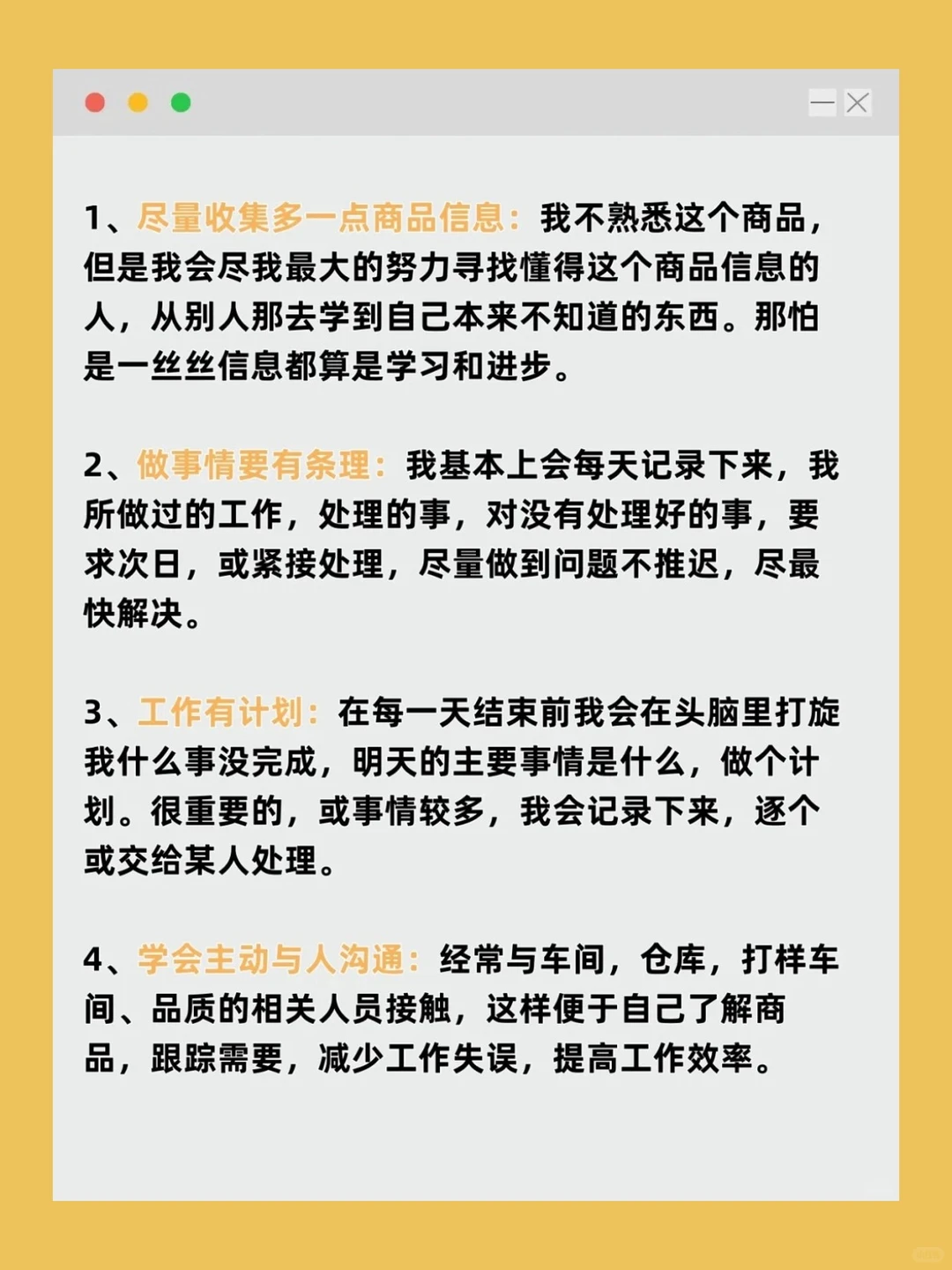 1、尽量收集多一点商品信息：我不熟悉这个商品，但是我会尽我最大的努力寻找懂得这个商品信息的人，从别人那去学到自己本来不知道的东西。那怕是一丝丝信息都算是学习和进步。

2、做事情要有条理：我基本上会每天记录下来，我所做过的工作，处理的事，对没有处理好的事，要求次日，或紧接处理，尽量做到问题不推迟，尽最快解决。

3、工作有计划：在每一天结束前我会在头脑里打旋我什么事没完成，明天的主要事情是什么，做个计划。很重要的，或事情较多，我会记录下来，逐个或交给某人处理。

4、学会主动与人沟通：经常与车间，仓库，打样车间、品质的相关人员接触，这样便于自己了解商品，跟踪需要，减少工作失误，提高工作效率。